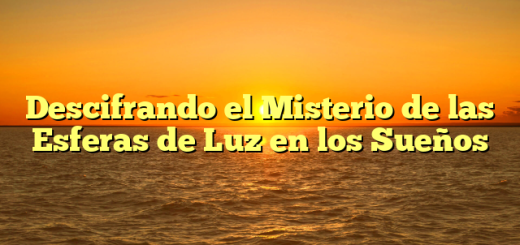 Descifrando el Misterio de las Esferas de Luz en los Sueños